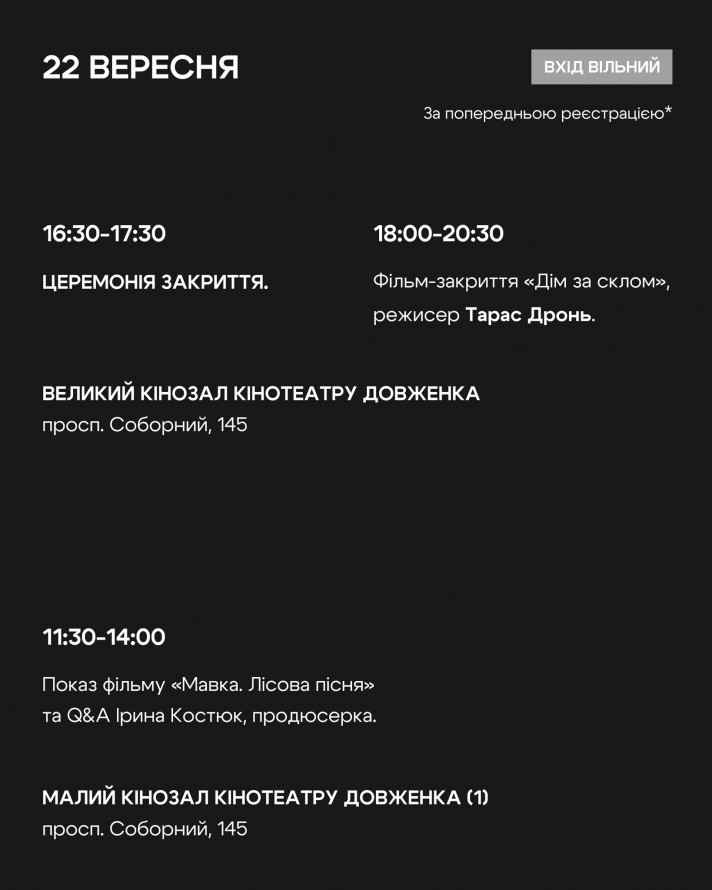 22 ВЕРЕСНЯ

ВХІД ВІЛЬНИЙ

За попередньою реєстрацією*

16:30-17:30

ЦЕРЕМОНІЯ ЗАКРИТТЯ.

18:00-20:30

Фільм-закриття «Дім за склом», режисер Тарас Дронь.

ВЕЛИКИЙ КІНОЗАЛ КІНОТЕАТРУ ДОВЖЕНКА
просп. Соборний, 145

11:30-14:00

Показ фільму «Мавка. Лісова пісня» та Q&A Ірина Костюк, продюсерка.

МАЛИЙ КІНОЗАЛ КІНОТЕАТРУ ДОВЖЕНКА (1)
просп. Соборний, 145